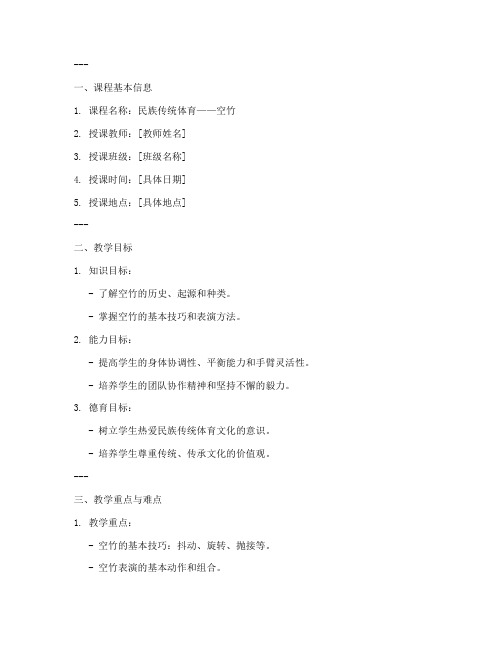 ---

一、课程基本信息

1. 课程名称：民族传统体育——空竹

2. 授课教师：[教师姓名]

3. 授课班级：[班级名称]

4. 授课时间：[具体日期]

5. 授课地点：[具体地点]

---

二、教学目标

1. 知识目标：

- 了解空竹的历史、起源和种类。

- 掌握空竹的基本技巧和表演方法。

2. 能力目标：

- 提高学生的身体协调性、平衡能力和手臂灵活性。

- 培养学生的团队协作精神和坚持不懈的毅力。

3. 德育目标：

- 树立学生热爱民族传统体育文化的意识。

- 培养学生尊重传统、传承文化的价值观。

---

三、教学重点与难点

1. 教学重点：

- 空竹的基本技巧：抖动、旋转、抛接等。

- 空竹表演的基本动作和组合。